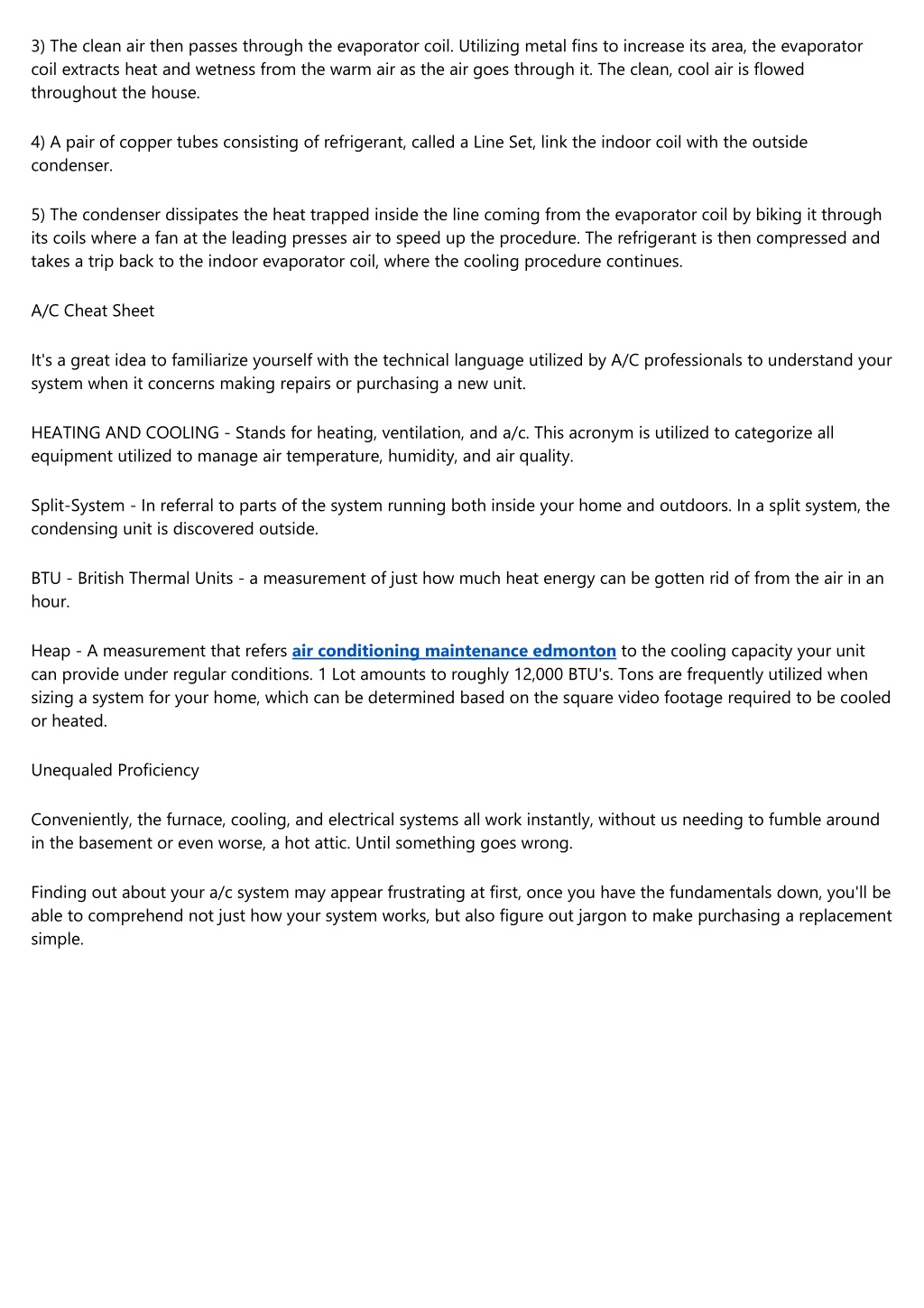 3) The clean air then passes through the evaporator coil. Utilizing metal fins to increase its area, the evaporator coil extracts heat and wetness from the warm air as the air goes through it. The clean, cool air is flowed throughout the house.

4) A pair of copper tubes consisting of refrigerant, called a Line Set, link the indoor coil with the outside condenser.

5) The condenser dissipates the heat trapped inside the line coming from the evaporator coil by biking it through its coils where a fan at the leading presses air to speed up the procedure. The refrigerant is then compressed and takes a trip back to the indoor evaporator coil, where the cooling procedure continues.

A/C Cheat Sheet

It's a great idea to familiarize yourself with the technical language utilized by A/C professionals to understand your system when it concerns making repairs or purchasing a new unit.

HEATING AND COOLING - Stands for heating, ventilation, and a/c. This acronym is utilized to categorize all equipment utilized to manage air temperature, humidity, and air quality.

Split-System - In referral to parts of the system running both inside your home and outdoors. In a split system, the condensing unit is discovered outside.

BTU - British Thermal Units - a measurement of just how much heat energy can be gotten rid of from the air in an hour.

Heap - A measurement that refers air conditioning maintenance edmonton to the cooling capacity your unit can provide under regular conditions. 1 Lot amounts to roughly 12,000 BTU's. Tons are frequently utilized when sizing a system for your home, which can be determined based on the square video footage required to be cooled or heated.

Unequaled Proficiency

Conveniently, the furnace, cooling, and electrical systems all work instantly, without us needing to fumble around in the basement or even worse, a hot attic. Until something goes wrong.

Finding out about your a/c system may appear frustrating at first, once you have the fundamentals down, you'll be able to comprehend not just how your system works, but also figure out jargon to make purchasing a replacement simple.